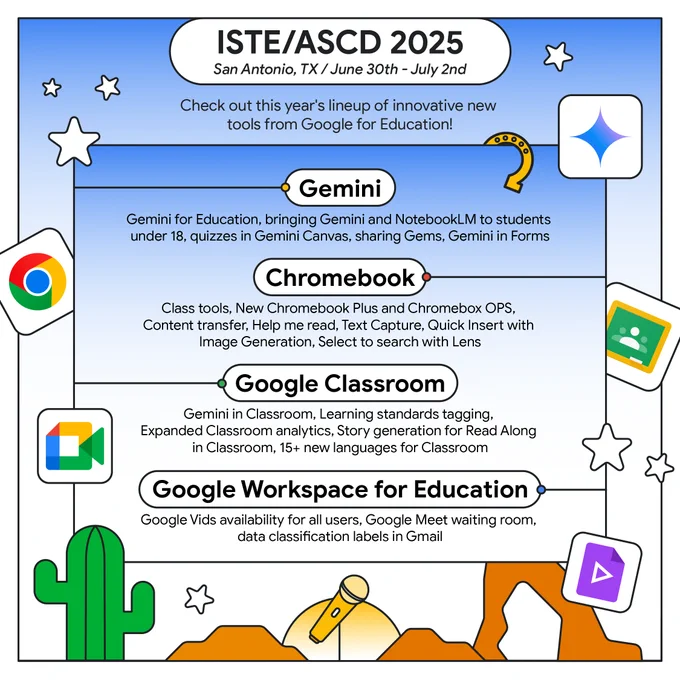 ISTE/ASCD 2025
San Antonio, TX / June 30th - July 2nd

Check out this year's lineup of innovative new tools from Google for Education!

Gemini

Gemini for Education, bringing Gemini and NotebookLM to students under 18, quizzes in Gemini Canvas, sharing Gems, Gemini in Forms

Chromebook

Class tools, New Chromebook Plus and Chromebox OPS, Content transfer, Help me read, Text Capture, Quick Insert with Image Generation, Select to search with Lens

Google Classroom

Gemini in Classroom, Learning standards tagging, Expanded Classroom analytics, Story generation for Read Along in Classroom, 15+ new languages for Classroom

Google Workspace for Education

Google Vids availability for all users, Google Meet waiting room, data classification labels in Gmail